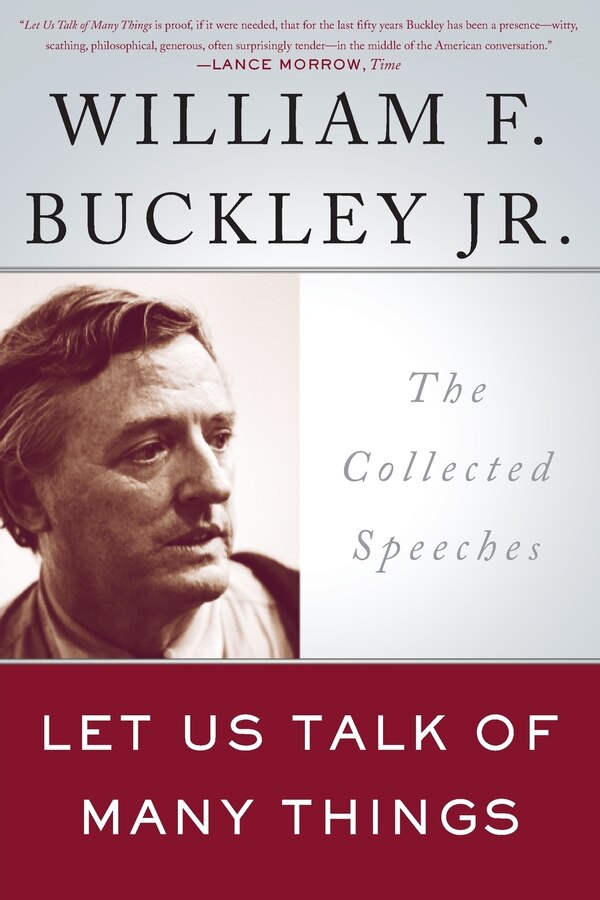 "Let Us Talk of Many Things is proof, if it were needed, that for the last fifty years Buckley has been a presence—witty, scathing, philosophical, generous, often surprisingly tender—in the middle of the American conversation."
—LANCE MORROW, Time

WILLIAM F. BUCKLEY JR.

The Collected Speeches

LET US TALK OF MANY THINGS